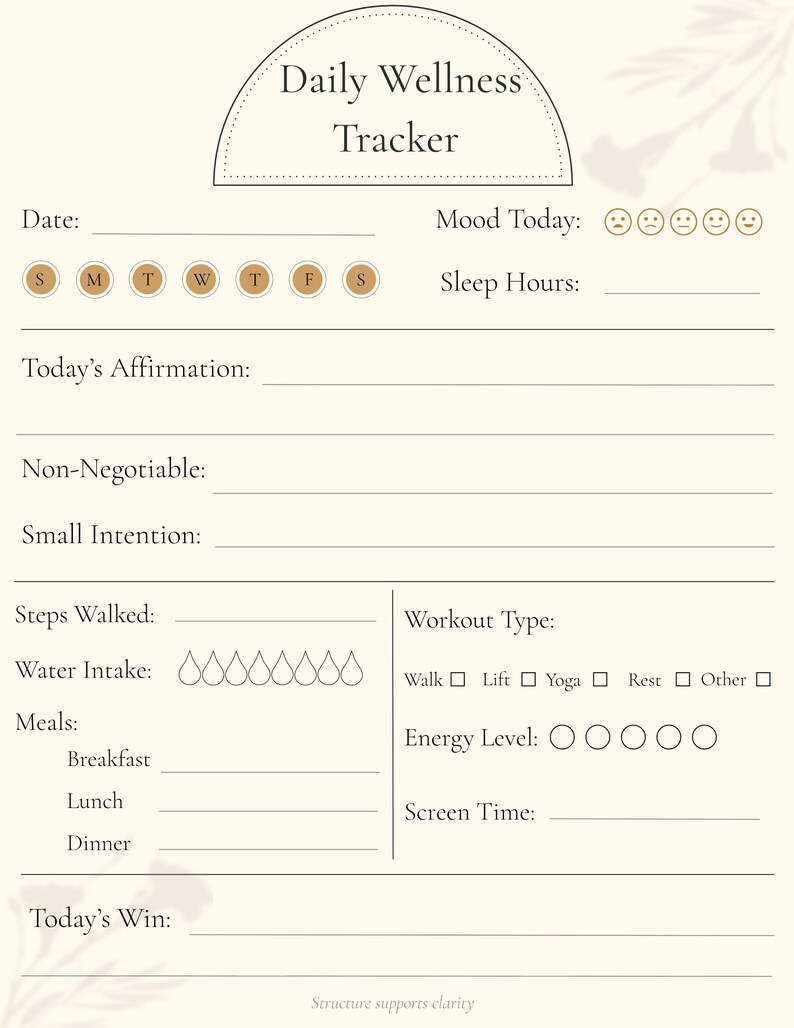 Daily Wellness Tracker

Date: 

Mood Today:

S M T W T F S

Sleep Hours:

Today's Affirmation:

Non-Negotiable:

Small Intention:

Steps Walked:

Water Intake:

Meals:

Breakfast

Lunch

Dinner

Workout Type:

Walk ☐ Lift ☐ Yoga ☐ Rest ☐ Other ☐

Energy Level:

Screen Time:

Today's Win:

Structure supports clarity